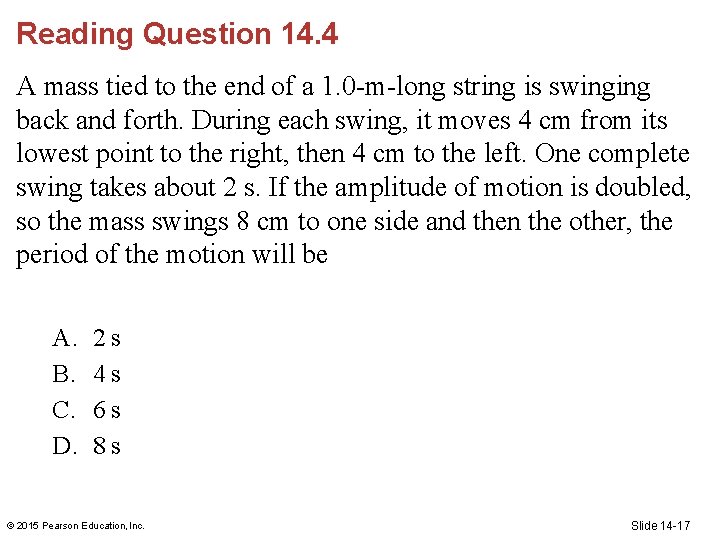 Reading Question 14.4

A mass tied to the end of a 1.0-m-long string is swinging back and forth. During each swing, it moves 4 cm from its lowest point to the right, then 4 cm to the left. One complete swing takes about 2 s. If the amplitude of motion is doubled, so the mass swings 8 cm to one side and then the other, the period of the motion will be

A. 2 s
B. 4 s
C. 6 s
D. 8 s

© 2015 Pearson Education, Inc.

Slide 14-17